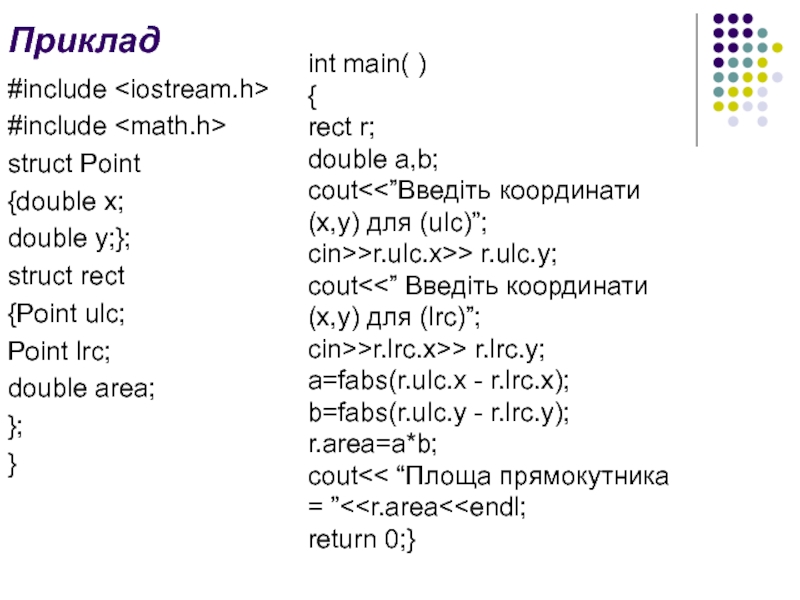 Приклад

#include <iostream.h>
#include <math.h>
struct Point
{double x;
double y;};
struct rect
{Point ulc;
Point lrc;
double area;
};
}

int main( )
{
rect r;
double a,b;
cout<<"Введіть координати (x,y) для (ulc)";
cin>>r.ulc.x>> r.ulc.y;
cout<<" Введіть координати (x,y) для (lrc)";
cin>>r.lrc.x>> r.lrc.y;
a=fabs(r.ulc.x - r.lrc.x);
b=fabs(r.ulc.y - r.lrc.y);
r.area=a*b;
cout<< "Площа прямокутника = "<<r.area<<endl;
return 0;}